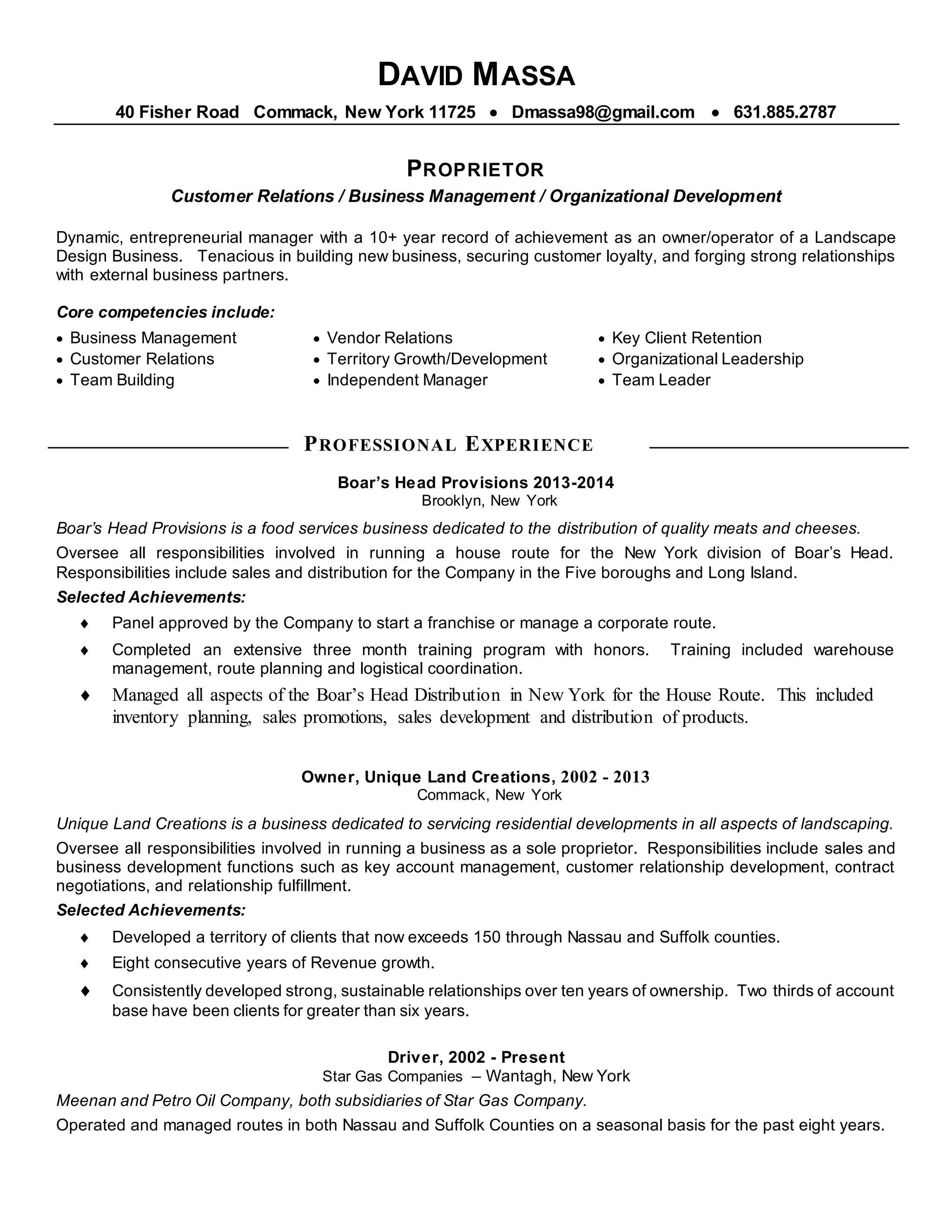 DAVID MASSA

40 Fisher Road Commack, New York 11725 • Dmassa98@gmail.com • 631.885.2787

PROPRIETOR

Customer Relations / Business Management / Organizational Development

Dynamic, entrepreneurial manager with a 10+ year record of achievement as an owner/operator of a Landscape Design Business. Tenacious in building new business, securing customer loyalty, and forging strong relationships with external business partners.

Core competencies include:

• Business Management
• Customer Relations
• Team Building

• Vendor Relations
• Territory Growth/Development
• Independent Manager

• Key Client Retention
• Organizational Leadership
• Team Leader

PROFESSIONAL EXPERIENCE

Boar's Head Provisions 2013-2014
Brooklyn, New York

Boar's Head Provisions is a food services business dedicated to the distribution of quality meats and cheeses.

Oversee all responsibilities involved in running a house route for the New York division of Boar's Head. Responsibilities include sales and distribution for the Company in the Five boroughs and Long Island.

Selected Achievements:

♦ Panel approved by the Company to start a franchise or manage a corporate route.

♦ Completed an extensive three month training program with honors. Training included warehouse management, route planning and logistical coordination.

♦ Managed all aspects of the Boar's Head Distribution in New York for the House Route. This included inventory planning, sales promotions, sales development and distribution of products.

Owner, Unique Land Creations, 2002 - 2013
Commack, New York

Unique Land Creations is a business dedicated to servicing residential developments in all aspects of landscaping.

Oversee all responsibilities involved in running a business as a sole proprietor. Responsibilities include sales and business development functions such as key account management, customer relationship development, contract negotiations, and relationship fulfillment.

Selected Achievements:

♦ Developed a territory of clients that now exceeds 150 through Nassau and Suffolk counties.

♦ Eight consecutive years of Revenue growth.

♦ Consistently developed strong, sustainable relationships over ten years of ownership. Two thirds of account base have been clients for greater than six years.

Driver, 2002 - Present
Star Gas Companies – Wantagh, New York

Meenan and Petro Oil Company, both subsidiaries of Star Gas Company.

Operated and managed routes in both Nassau and Suffolk Counties on a seasonal basis for the past eight years.